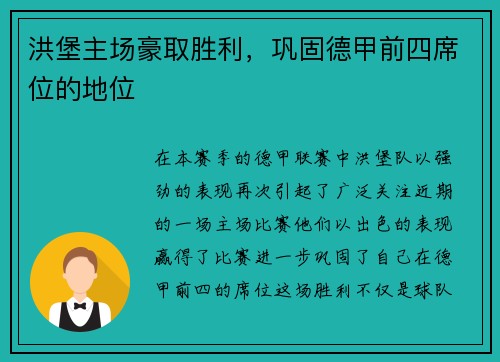 洪堡主场豪取胜利，巩固德甲前四席位的地位

在本赛季的德甲联赛中洪堡队以强劲的表现再次引起了广泛关注近期的一场主场比赛他们以出色的表现赢得了比赛进一步巩固了自己在德甲前四的席位这场胜利不仅是球队